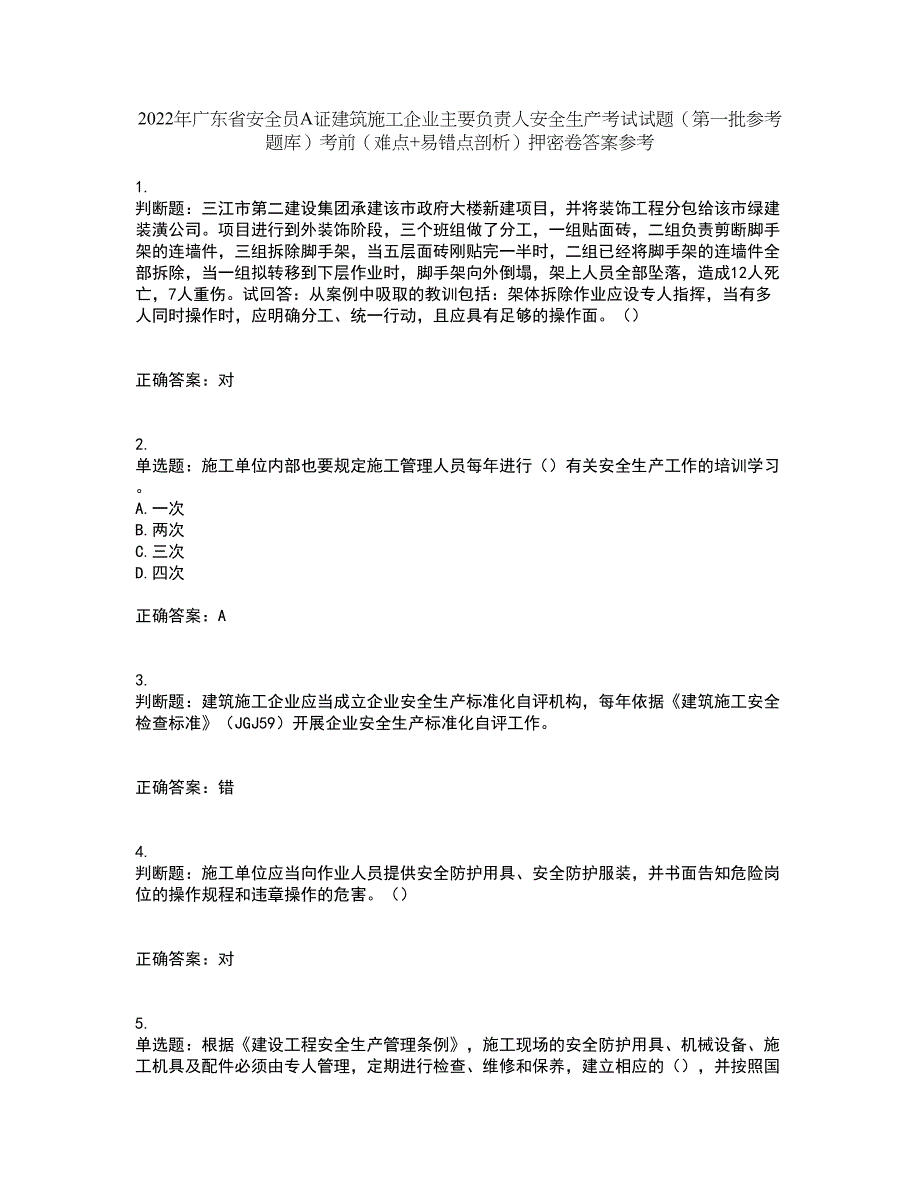 2022年广东省安全员A证建筑施工企业主要负责人安全生产考试试题（第一批参考题库）考前（难点+易错点剖析）押密卷答案参考

1.
判断题：三江市第二建设集团承建该市政府大楼新建项目，并将装饰工程分包给该市绿建装潢公司。项目进行到外装饰阶段，三个班组做了分工，一组贴面砖，二组负责剪断脚手架的连墙件，三组拆除脚手架，当五层面砖刚贴完一半时，二组已经将脚手架的连墙件全部拆除，当一组拟转移到下层作业时，脚手架向外倒塌，架上人员全部坠落，造成12人死亡，7人重伤。试回答：从案例中吸取的教训包括：架体拆除作业应设专人指挥，当有多人同时操作时，应明确分工、统一行动，且应具有足够的操作面。（）

正确答案：对

2.
单选题：施工单位内部也要规定施工管理人员每年进行（）有关安全生产工作的培训学习。
A.一次
B.两次
C.三次
D.四次

正确答案：A

3.
判断题：建筑施工企业应当成立企业安全生产标准化自评机构，每年依据《建筑施工安全检查标准》（JGJ59）开展企业安全生产标准化自评工作。

正确答案：错

4.
判断题：施工单位应当向作业人员提供安全防护用具、安全防护服装，并书面告知危险岗位的操作规程和违章操作的危害。（）

正确答案：对

5.
单选题：根据《建设工程安全生产管理条例》，施工现场的安全防护用具、机械设备、施工机具及配件必须由专人管理，定期进行检查、维修和保养，建立相应的（），并按照国